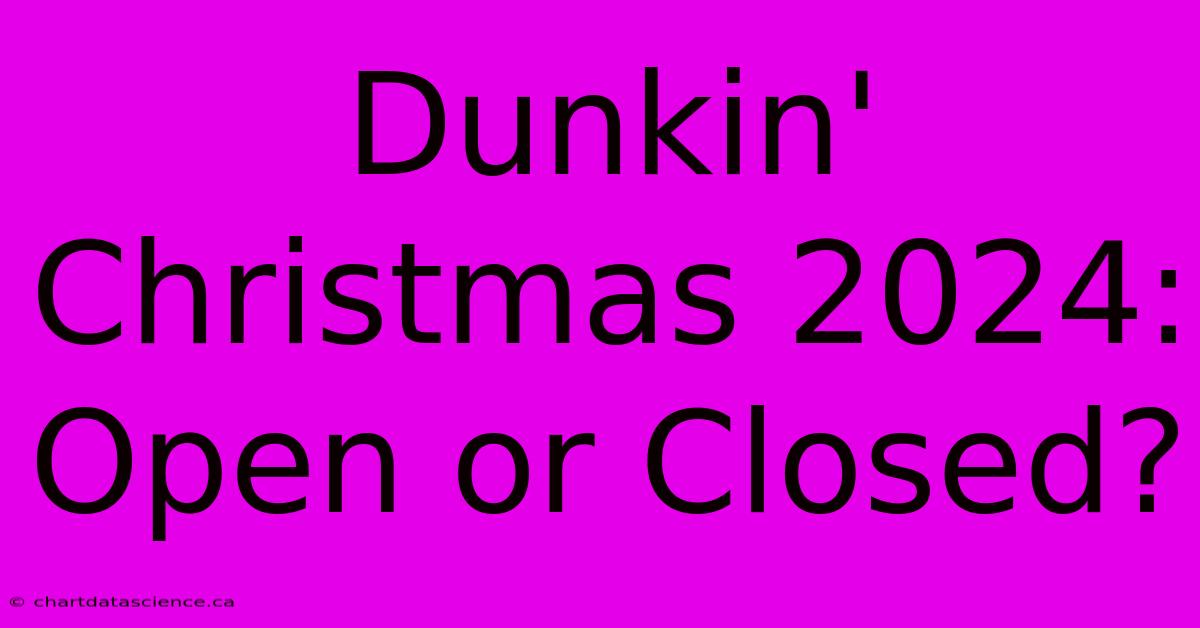 Dunkin' Christmas 2024: Open or Closed?

© chartdatascience.ca